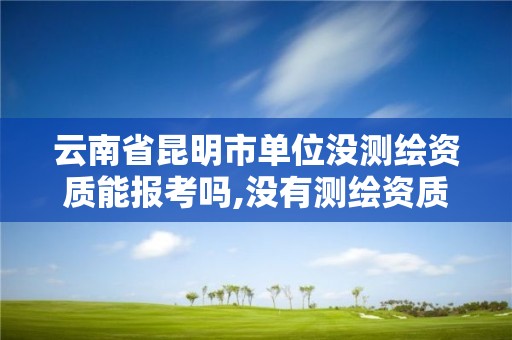 云南省昆明市单位没测绘资质能报考吗,没有测绘资质